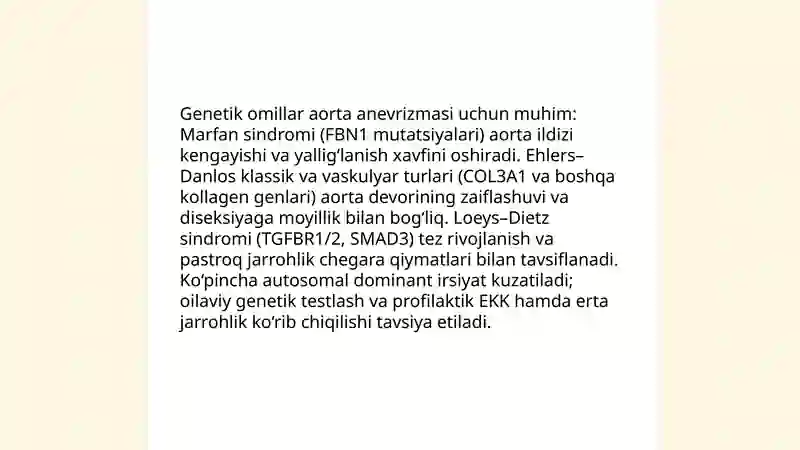 Genetik omillar aorta anevrizmasi uchun muhim: Marfan sindromi (FBN1 mutatsiyalari) aorta ildizi kengayishi va yallig‘lanish xavfini oshiradi. Ehlers–Danlos klassik va vaskulyar turlari (COL3A1 va boshqa kollagen genlari) aorta devorining zaiflashuvi va diseksiyaga moyillik bilan bog‘liq. Loeys–Dietz sindromi (TGFBR1/2, SMAD3) tez rivojlanish va pastroq jarrohlik chegara qiymatlari bilan tavsiflanadi. Ko‘pincha autosomal dominant irsiyat kuzatiladi; oilaviy genetik testlash va profilaktik EKK hamda erta jarrohlik ko‘rib chiqilishi tavsiya etiladi.